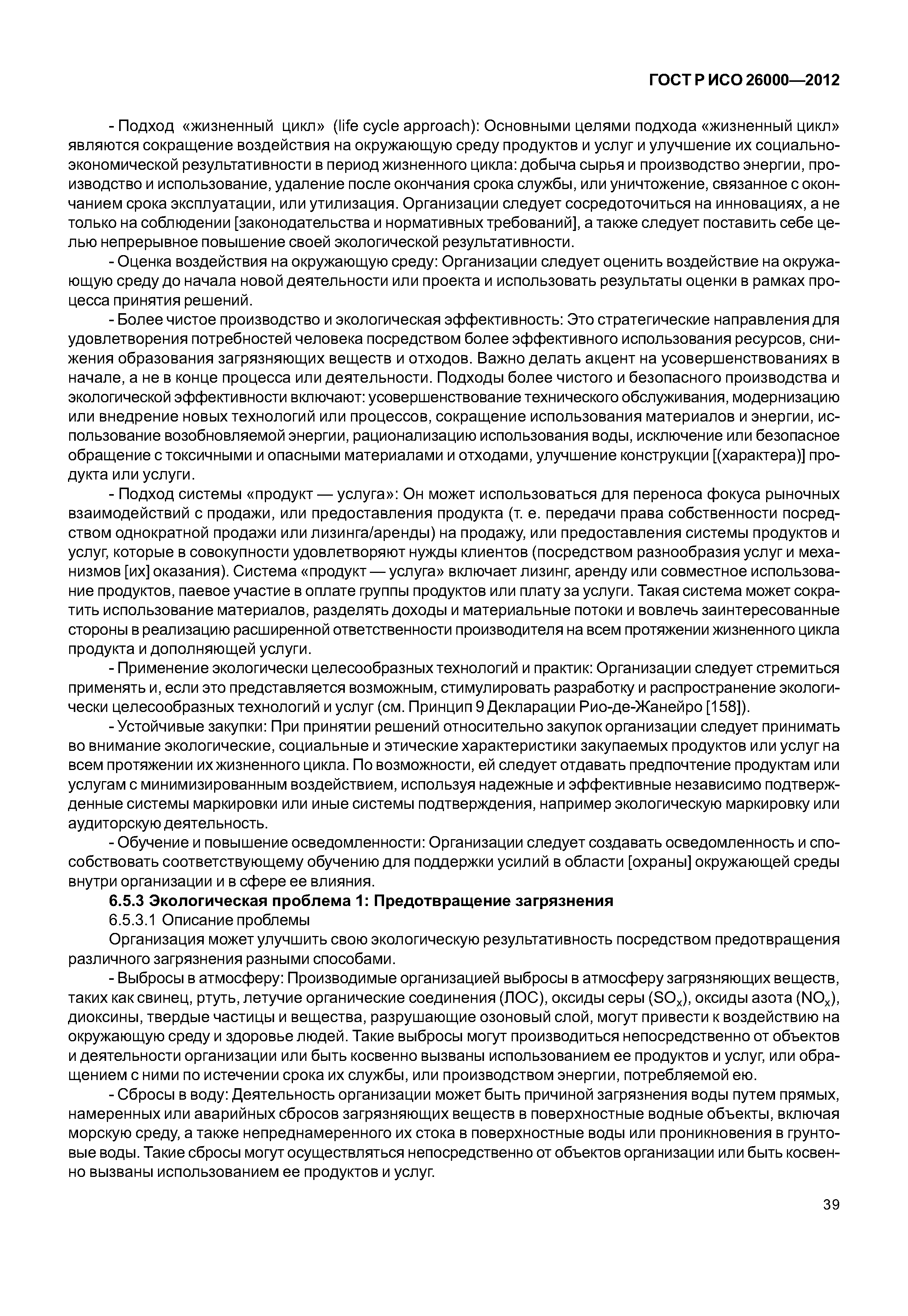 ГОСТ Р ИСО 26000—2012

- Подход «жизненный цикл» (life cycle approach): Основными целями подхода «жизненный цикл» являются сокращение воздействия на окружающую среду продуктов и услуг и улучшение их социально-экономической результативности в период жизненного цикла: добыча сырья и производство энергии, производство и использование, удаление после окончания срока службы, или уничтожение, связанное с окончанием срока эксплуатации, или утилизация. Организации следует сосредоточиться на инновациях, а не только на соблюдении [законодательства и нормативных требований], а также следует поставить себе целью непрерывное повышение своей экологической результативности.

- Оценка воздействия на окружающую среду: Организации следует оценить воздействие на окружающую среду до начала новой деятельности или проекта и использовать результаты оценки в рамках процесса принятия решений.

- Более чистое производство и экологическая эффективность: Это стратегические направления для удовлетворения потребностей человека посредством более эффективного использования ресурсов, снижения образования загрязняющих веществ и отходов. Важно делать акцент на усовершенствованиях в начале, а не в конце процесса или деятельности. Подходы более чистого и безопасного производства и экологической эффективности включают: усовершенствование технического обслуживания, модернизацию или внедрение новых технологий или процессов, сокращение использования материалов и энергии, использование возобновляемой энергии, рационализацию использования воды, исключение или безопасное обращение с токсичными и опасными материалами и отходами, улучшение конструкции [(характера)] продукта или услуги.

- Подход системы «продукт — услуга»: Он может использоваться для переноса фокуса рыночных взаимодействий с продажи, или предоставления продукта (т. е. передачи права собственности посредством однократной продажи или лизинга/аренды) на продажу, или предоставления системы продуктов и услуг, которые в совокупности удовлетворяют нужды клиентов (посредством разнообразия услуг и механизмов [их] оказания). Система «продукт — услуга» включает лизинг, аренду или совместное использование продуктов, паевое участие в оплате группы продуктов или плату за услуги. Такая система может сократить использование материалов, разделять доходы и материальные потоки и вовлечь заинтересованные стороны в реализацию расширенной ответственности производителя на всем протяжении жизненного цикла продукта и дополняющей услуги.

- Применение экологически целесообразных технологий и практик: Организации следует стремиться применять и, если это представляется возможным, стимулировать разработку и распространение экологически целесообразных технологий и услуг (см. Принцип 9 Декларации Рио-де-Жанейро [158]).

- Устойчивые закупки: При принятии решений относительно закупок организации следует принимать во внимание экологические, социальные и этические характеристики закупаемых продуктов или услуг на всем протяжении их жизненного цикла. По возможности, ей следует отдавать предпочтение продуктам или услугам с минимизированным воздействием, используя надежные и эффективные независимо подтвержденные системы маркировки или иные системы подтверждения, например экологическую маркировку или аудиторскую деятельность.

- Обучение и повышение осведомленности: Организации следует создавать осведомленность и способствовать соответствующему обучению для поддержки усилий в области [охраны] окружающей среды внутри организации и в сфере ее влияния.

6.5.3 Экологическая проблема 1: Предотвращение загрязнения

6.5.3.1 Описание проблемы

Организация может улучшить свою экологическую результативность посредством предотвращения различного загрязнения разными способами.

- Выбросы в атмосферу: Производимые организацией выбросы в атмосферу загрязняющих веществ, таких как свинец, ртуть, летучие органические соединения (ЛОС), оксиды серы ($SO_x$), оксиды азота ($NO_x$), диоксины, твердые частицы и вещества, разрушающие озоновый слой, могут привести к воздействию на окружающую среду и здоровье людей. Такие выбросы могут производиться непосредственно от объектов и деятельности организации или быть косвенно вызваны использованием ее продуктов и услуг, или обращением с ними по истечении срока их службы, или производством энергии, потребляемой ею.

- Сбросы в воду: Деятельность организации может быть причиной загрязнения воды путем прямых, намеренных или аварийных сбросов загрязняющих веществ в поверхностные водные объекты, включая морскую среду, а также непреднамеренного их стока в поверхностные воды или проникновения в грунтовые воды. Такие сбросы могут осуществляться непосредственно от объектов организации или быть косвенно вызваны использованием ее продуктов и услуг.

39